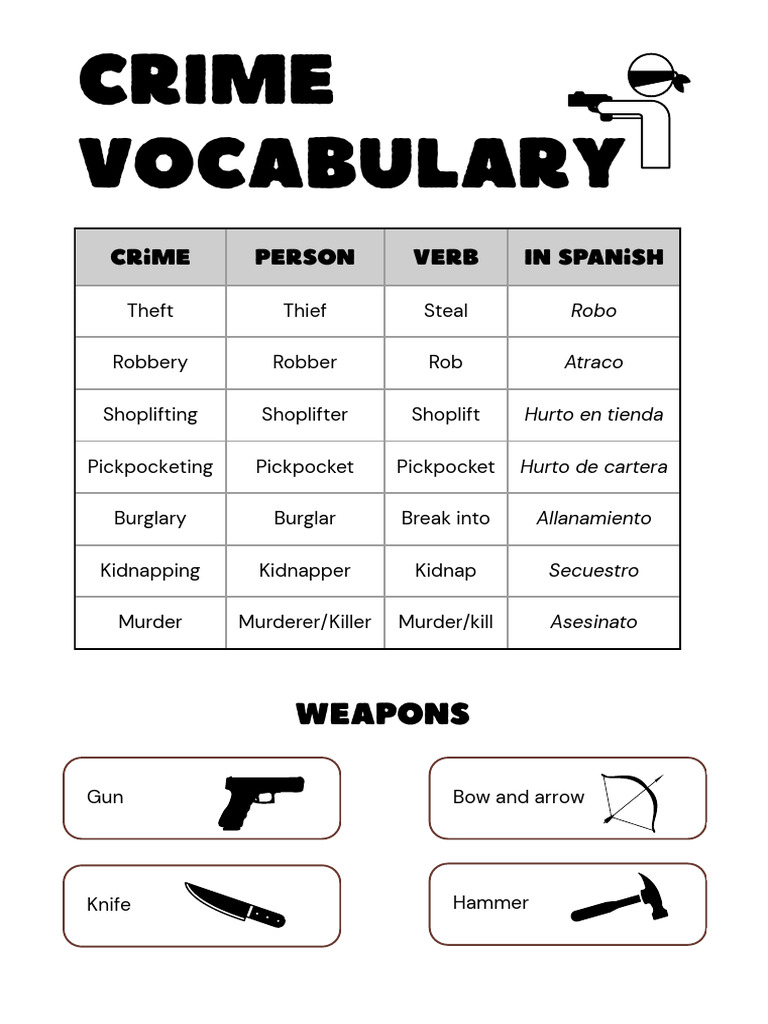 CRIME VOCABULARY

| CRiME | PERSON | VERB | IN SPANiSH |
|---|---|---|---|
| Theft | Thief | Steal | Robo |
| Robbery | Robber | Rob | Atraco |
| Shoplifting | Shoplifter | Shoplift | Hurto en tienda |
| Pickpocketing | Pickpocket | Pickpocket | Hurto de cartera |
| Burglary | Burglar | Break into | Allanamiento |
| Kidnapping | Kidnapper | Kidnap | Secuestro |
| Murder | Murderer/Killer | Murder/kill | Asesinato |

WEAPONS

Gun

Bow and arrow

Knife

Hammer